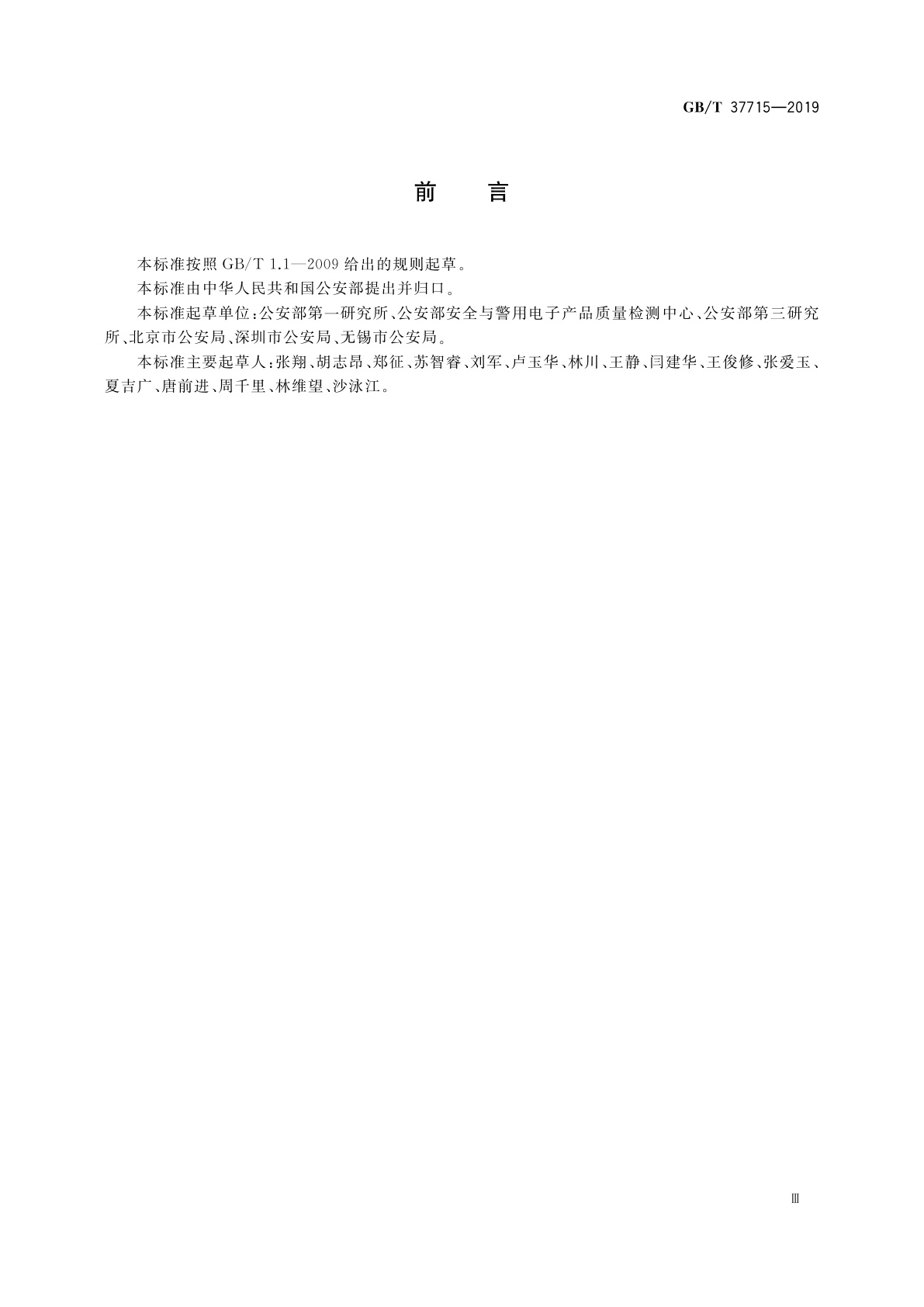 GB/T 37715—2019

前　言

本标准按照 GB/T 1.1—2009 给出的规则起草。

本标准由中华人民共和国公安部提出并归口。

本标准起草单位：公安部第一研究所、公安部安全与警用电子产品质量检测中心、公安部第三研究所、北京市公安局、深圳市公安局、无锡市公安局。

本标准主要起草人：张翔、胡志昂、郑征、苏智睿、刘军、卢玉华、林川、王静、闫建华、王俊修、张爱玉、夏吉广、唐前进、周千里、林维望、沙泳江。

Ⅲ